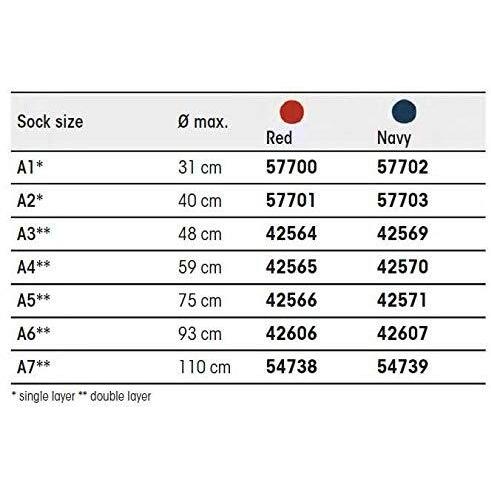 | Sock size | Ø max. | Red | Navy |
|---|---|---|---|
| A1* | 31 cm | 57700 | 57702 |
| A2* | 40 cm | 57701 | 57703 |
| A3** | 48 cm | 42564 | 42569 |
| A4** | 59 cm | 42565 | 42570 |
| A5** | 75 cm | 42566 | 42571 |
| A6** | 93 cm | 42606 | 42607 |
| A7** | 110 cm | 54738 | 54739 |

* single layer ** double layer